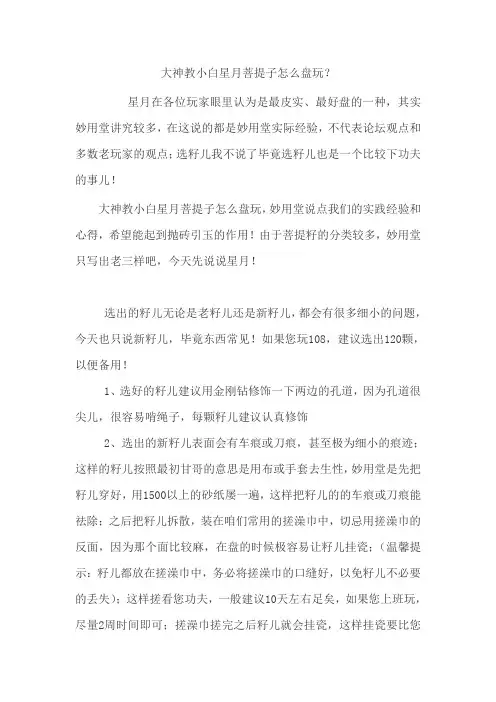 大神教小白星月菩提子怎么盘玩？

星月在各位玩家眼里认为是最皮实、最好盘的一种，其实妙用堂讲究较多，在这说的都是妙用堂实际经验，不代表论坛观点和多数老玩家的观点；选籽儿我不说了毕竟选籽儿也是一个比较下功夫的事儿！

大神教小白星月菩提子怎么盘玩，妙用堂说点我们的实践经验和心得，希望能起到抛砖引玉的作用！由于菩提籽的分类较多，妙用堂只写出老三样吧，今天先说说星月！

选出的籽儿无论是老籽儿还是新籽儿，都会有很多细小的问题，今天也只说新籽儿，毕竟东西常见！如果您玩108，建议选出120颗，以便备用！

1、选好的籽儿建议用金刚钻修饰一下两边的孔道，因为孔道很尖儿，很容易啃绳子，每颗籽儿建议认真修饰

2、选出的新籽儿表面会有车痕或刀痕，甚至极为细小的痕迹；这样的籽儿按照最初甘哥的意思是用布或手套去生性，妙用堂是先把籽儿穿好，用1500以上的砂纸屡一遍，这样把籽儿的的车痕或刀痕能祛除；之后把籽儿拆散，装在咱们常用的搓澡巾中，切忌用搓澡巾的反面，因为那个面比较麻，在盘的时候极容易让籽儿挂瓷；（温馨提示：籽儿都放在搓澡巾中，务必将搓澡巾的口缝好，以免籽儿不必要的丢失）；这样搓看您功夫，一般建议10天左右足矣，如果您上班玩，尽量2周时间即可；搓澡巾搓完之后籽儿就会挂瓷，这样挂瓷要比您